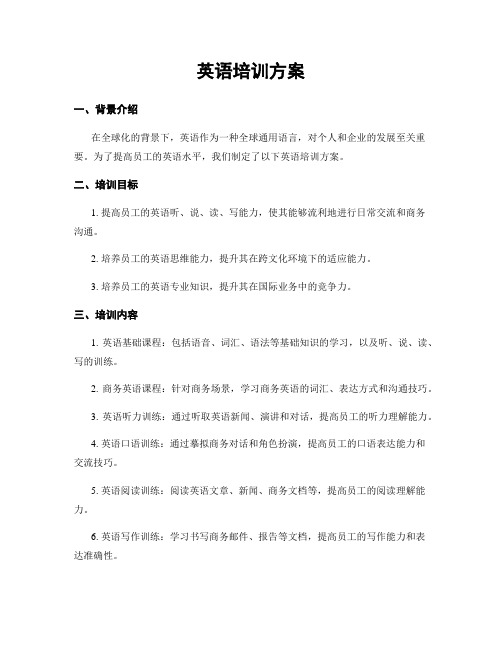 英语培训方案

一、背景介绍

在全球化的背景下，英语作为一种全球通用语言，对个人和企业的发展至关重要。为了提高员工的英语水平，我们制定了以下英语培训方案。

二、培训目标

1. 提高员工的英语听、说、读、写能力，使其能够流利地进行日常交流和商务沟通。

2. 培养员工的英语思维能力，提升其在跨文化环境下的适应能力。

3. 培养员工的英语专业知识，提升其在国际业务中的竞争力。

三、培训内容

1. 英语基础课程：包括语音、词汇、语法等基础知识的学习，以及听、说、读、写的训练。

2. 商务英语课程：针对商务场景，学习商务英语的词汇、表达方式和沟通技巧。

3. 英语听力训练：通过听取英语新闻、演讲和对话，提高员工的听力理解能力。

4. 英语口语训练：通过摹拟商务对话和角色扮演，提高员工的口语表达能力和交流技巧。

5. 英语阅读训练：阅读英语文章、新闻、商务文档等，提高员工的阅读理解能力。

6. 英语写作训练：学习书写商务邮件、报告等文档，提高员工的写作能力和表达准确性。